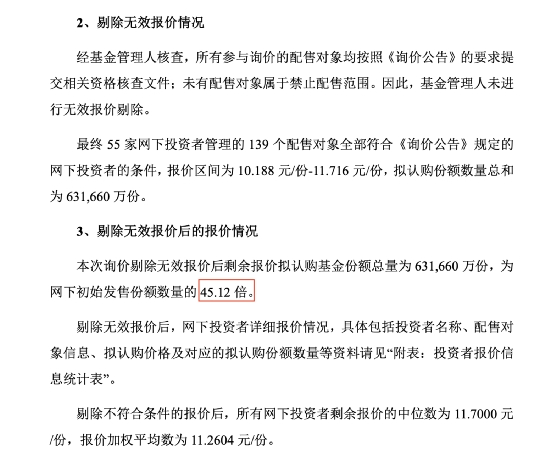 2、剔除无效报价情况

经基金管理人核查，所有参与询价的配售对象均按照《询价公告》的要求提交相关资格核查文件；未有配售对象属于禁止配售范围。因此，基金管理人未进行无效报价剔除。

最终 55 家网下投资者管理的 139 个配售对象全部符合《询价公告》规定的网下投资者的条件，报价区间为 10.188 元/份-11.716 元/份，拟认购份额数量总和为 631,660 万份。

3、剔除无效报价后的报价情况

本次询价剔除无效报价后剩余报价拟认购基金份额总量为 631,660 万份，为网下初始发售份额数量的 45.12 倍。

剔除无效报价后，网下投资者详细报价情况，具体包括投资者名称、配售对象信息、拟认购价格及对应的拟认购份额数量等资料请见“附表：投资者报价信息统计表”。

剔除不符合条件的报价后，所有网下投资者剩余报价的中位数为 11.7000 元/份，报价加权平均数为 11.2604 元/份。